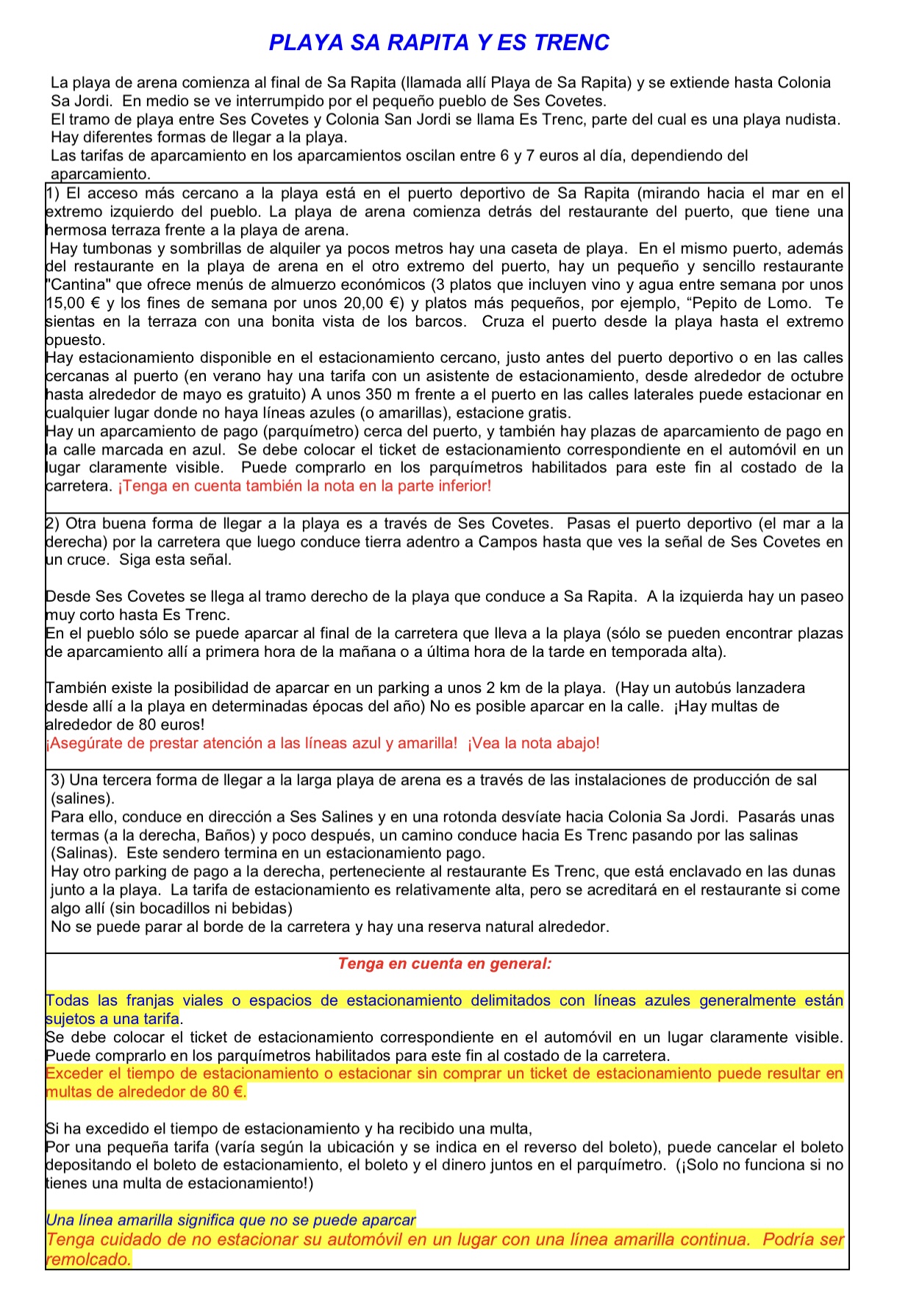 PLAYA SA RAPITA Y ES TRENC

La playa de arena comienza al final de Sa Rapita (llamada allí Playa de Sa Rapita) y se extiende hasta Colonia Sa Jordi. En medio se ve interrumpido por el pequeño pueblo de Ses Covetes.
El tramo de playa entre Ses Covetes y Colonia San Jordi se llama Es Trenc, parte del cual es una playa nudista.
Hay diferentes formas de llegar a la playa.
Las tarifas de aparcamiento en los aparcamientos oscilan entre 6 y 7 euros al día, dependiendo del aparcamiento.

1) El acceso más cercano a la playa está en el puerto deportivo de Sa Rapita (mirando hacia el mar en el extremo izquierdo del pueblo. La playa de arena comienza detrás del restaurante del puerto, que tiene una hermosa terraza frente a la playa de arena.
Hay tumbonas y sombrillas de alquiler ya pocos metros hay una caseta de playa. En el mismo puerto, además del restaurante en la playa de arena en el otro extremo del puerto, hay un pequeño y sencillo restaurante "Cantina" que ofrece menús de almuerzo económicos (3 platos que incluyen vino y agua entre semana por unos 15,00 € y los fines de semana por unos 20,00 €) y platos más pequeños, por ejemplo, "Pepito de Lomo. Te sientas en la terraza con una bonita vista de los barcos. Cruza el puerto desde la playa hasta el extremo opuesto.
Hay estacionamiento disponible en el estacionamiento cercano, justo antes del puerto deportivo o en las calles cercanas al puerto (en verano hay una tarifa con un asistente de estacionamiento, desde alrededor de octubre hasta alrededor de mayo es gratuito) A unos 350 m frente a el puerto en las calles laterales puede estacionar en cualquier lugar donde no haya líneas azules (o amarillas), estacione gratis.
Hay un aparcamiento de pago (parquímetro) cerca del puerto, y también hay plazas de aparcamiento de pago en la calle marcada en azul. Se debe colocar el ticket de estacionamiento correspondiente en el automóvil en un lugar claramente visible. Puede comprarlo en los parquímetros habilitados para este fin al costado de la carretera. ¡Tenga en cuenta también la nota en la parte inferior!

2) Otra buena forma de llegar a la playa es a través de Ses Covetes. Pasas el puerto deportivo (el mar a la derecha) por la carretera que luego conduce tierra adentro a Campos hasta que ves la señal de Ses Covetes en un cruce. Siga esta señal.

Desde Ses Covetes se llega al tramo derecho de la playa que conduce a Sa Rapita. A la izquierda hay un paseo muy corto hasta Es Trenc.
En el pueblo sólo se puede aparcar al final de la carretera que lleva a la playa (sólo se pueden encontrar plazas de aparcamiento allí a primera hora de la mañana o a última hora de la tarde en temporada alta).

También existe la posibilidad de aparcar en un parking a unos 2 km de la playa. (Hay un autobús lanzadera desde allí a la playa en determinadas épocas del año) No es posible aparcar en la calle. ¡Hay multas de alrededor de 80 euros!
¡Asegúrate de prestar atención a las líneas azul y amarilla! ¡Vea la nota abajo!

3) Una tercera forma de llegar a la larga playa de arena es a través de las instalaciones de producción de sal (salines).
Para ello, conduce en dirección a Ses Salines y en una rotonda desvíate hacia Colonia Sa Jordi. Pasarás unas termas (a la derecha, Baños) y poco después, un camino conduce hacia Es Trenc pasando por las salinas (Salinas). Este sendero termina en un estacionamiento pago.
Hay otro parking de pago a la derecha, perteneciente al restaurante Es Trenc, que está enclavado en las dunas junto a la playa. La tarifa de estacionamiento es relativamente alta, pero se acreditará en el restaurante si come algo allí (sin bocadillos ni bebidas)
No se puede parar al borde de la carretera y hay una reserva natural alrededor.

Tenga en cuenta en general:

Todas las franjas viales o espacios de estacionamiento delimitados con líneas azules generalmente están sujetos a una tarifa.
Se debe colocar el ticket de estacionamiento correspondiente en el automóvil en un lugar claramente visible. Puede comprarlo en los parquímetros habilitados para este fin al costado de la carretera.
Exceder el tiempo de estacionamiento o estacionar sin comprar un ticket de estacionamiento puede resultar en multas de alrededor de 80 €.

Si ha excedido el tiempo de estacionamiento y ha recibido una multa,
Por una pequeña tarifa (varía según la ubicación y se indica en el reverso del boleto), puede cancelar el boleto depositando el boleto de estacionamiento, el boleto y el dinero juntos en el parquímetro. (¡Solo no funciona si no tienes una multa de estacionamiento!)

Una línea amarilla significa que no se puede aparcar
Tenga cuidado de no estacionar su automóvil en un lugar con una línea amarilla continua. Podría ser remolcado.